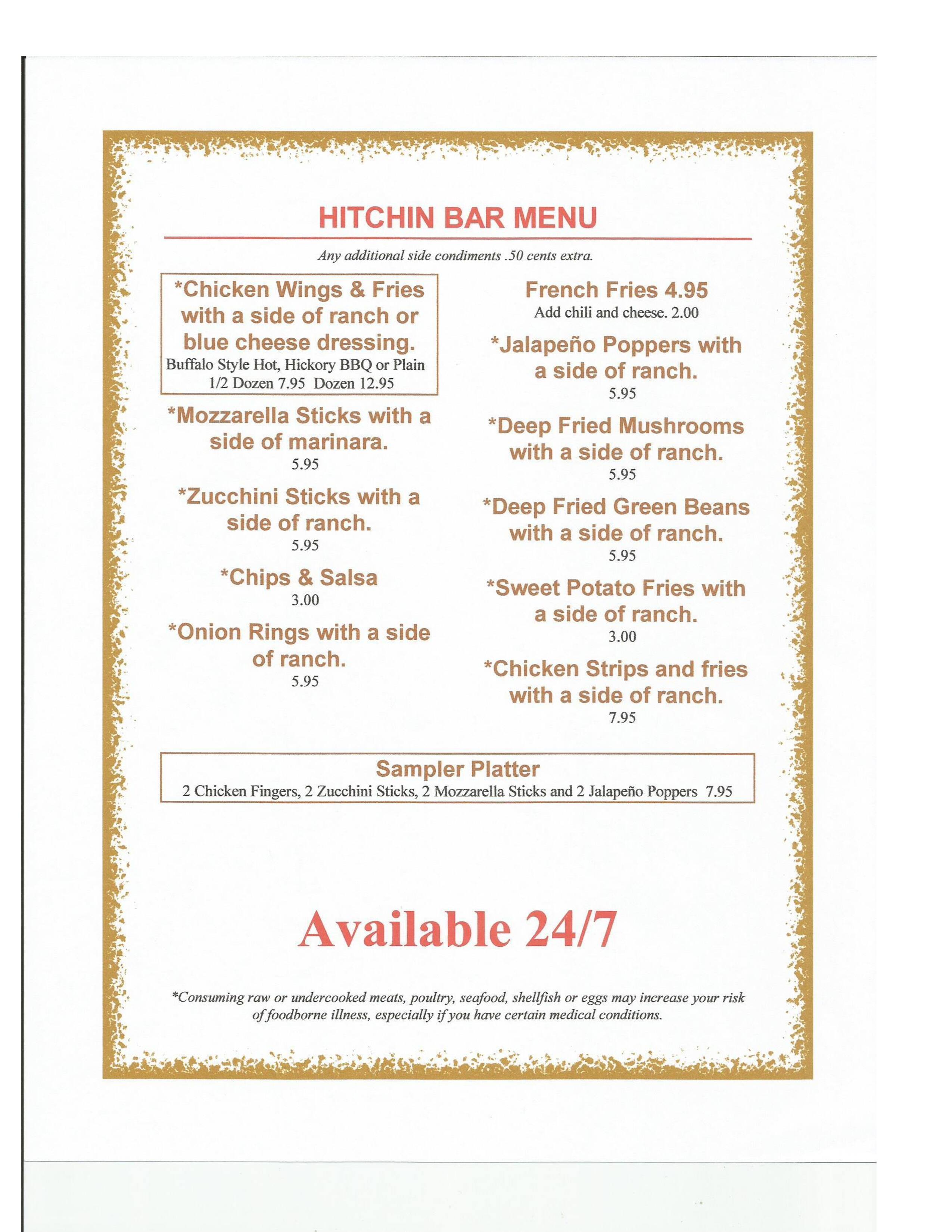 HITCHIN BAR MENU

Any additional side condiments .50 cents extra.

*Chicken Wings & Fries with a side of ranch or blue cheese dressing.
Buffalo Style Hot, Hickory BBQ or Plain
1/2 Dozen 7.95 Dozen 12.95

*Mozzarella Sticks with a side of marinara.
5.95

*Zucchini Sticks with a side of ranch.
5.95

*Chips & Salsa
3.00

*Onion Rings with a side of ranch.
5.95

French Fries 4.95
Add chili and cheese. 2.00

*Jalapeño Poppers with a side of ranch.
5.95

*Deep Fried Mushrooms with a side of ranch.
5.95

*Deep Fried Green Beans with a side of ranch.
5.95

*Sweet Potato Fries with a side of ranch.
3.00

*Chicken Strips and fries with a side of ranch.
7.95

Sampler Platter
2 Chicken Fingers, 2 Zucchini Sticks, 2 Mozzarella Sticks and 2 Jalapeño Poppers 7.95

Available 24/7

*Consuming raw or undercooked meats, poultry, seafood, shellfish or eggs may increase your risk of foodborne illness, especially if you have certain medical conditions.